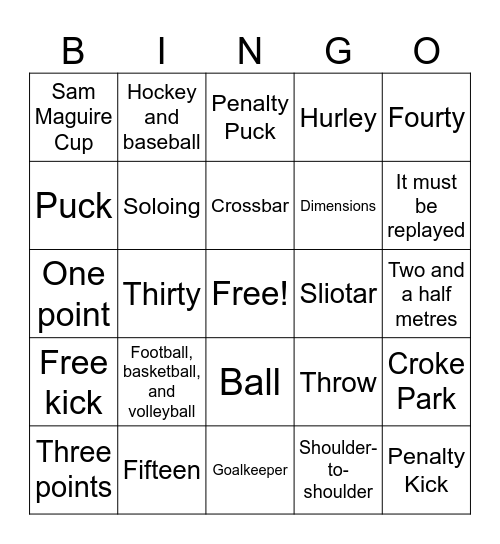 | B | I | N | G | O |
|---|---|---|---|---|
| Sam Maguire Cup | Hockey and baseball | Penalty Puck | Hurley | Fourty |
| Puck | Soloing | Crossbar | Dimensions | It must be replayed |
| One point | Thirty | Free! | Sliotar | Two and a half metres |
| Free kick | Football, basketball, and volleyball | Ball | Throw | Croke Park |
| Three points | Fifteen | Goalkeeper | Shoulder-to-shoulder | Penalty Kick |